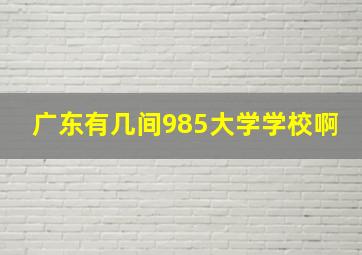 广东有几间985大学学校啊